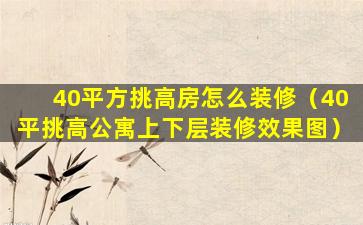 40平方挑高房怎么装修（40平挑高公寓上下层装修效果图）